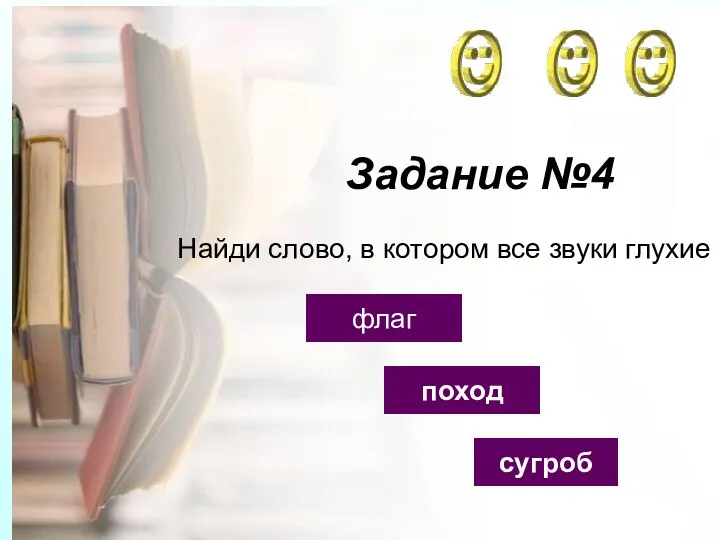 Задание №4

Найди слово, в котором все звуки глухие

флаг

поход

сугроб